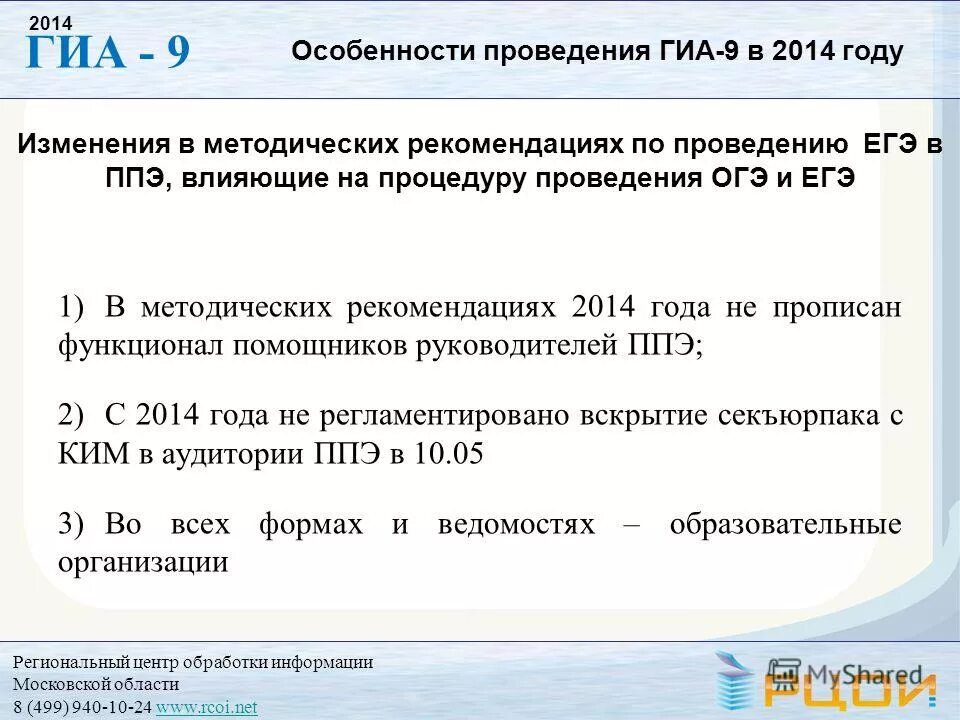 2014
ГИА - 9

Особенности проведения ГИА-9 в 2014 году

Изменения в методических рекомендациях по проведению ЕГЭ в ППЭ, влияющие на процедуру проведения ОГЭ и ЕГЭ

1) В методических рекомендациях 2014 года не прописан функционал помощников руководителей ППЭ;

2) С 2014 года не регламентировано вскрытие секъюрпака с КИМ в аудитории ППЭ в 10.05

3) Во всех формах и ведомостях – образовательные организации

Региональный центр обработки информации
Московской области
8 (499) 940-10-24 www.rcoi.net

MyShared
РЦОИ